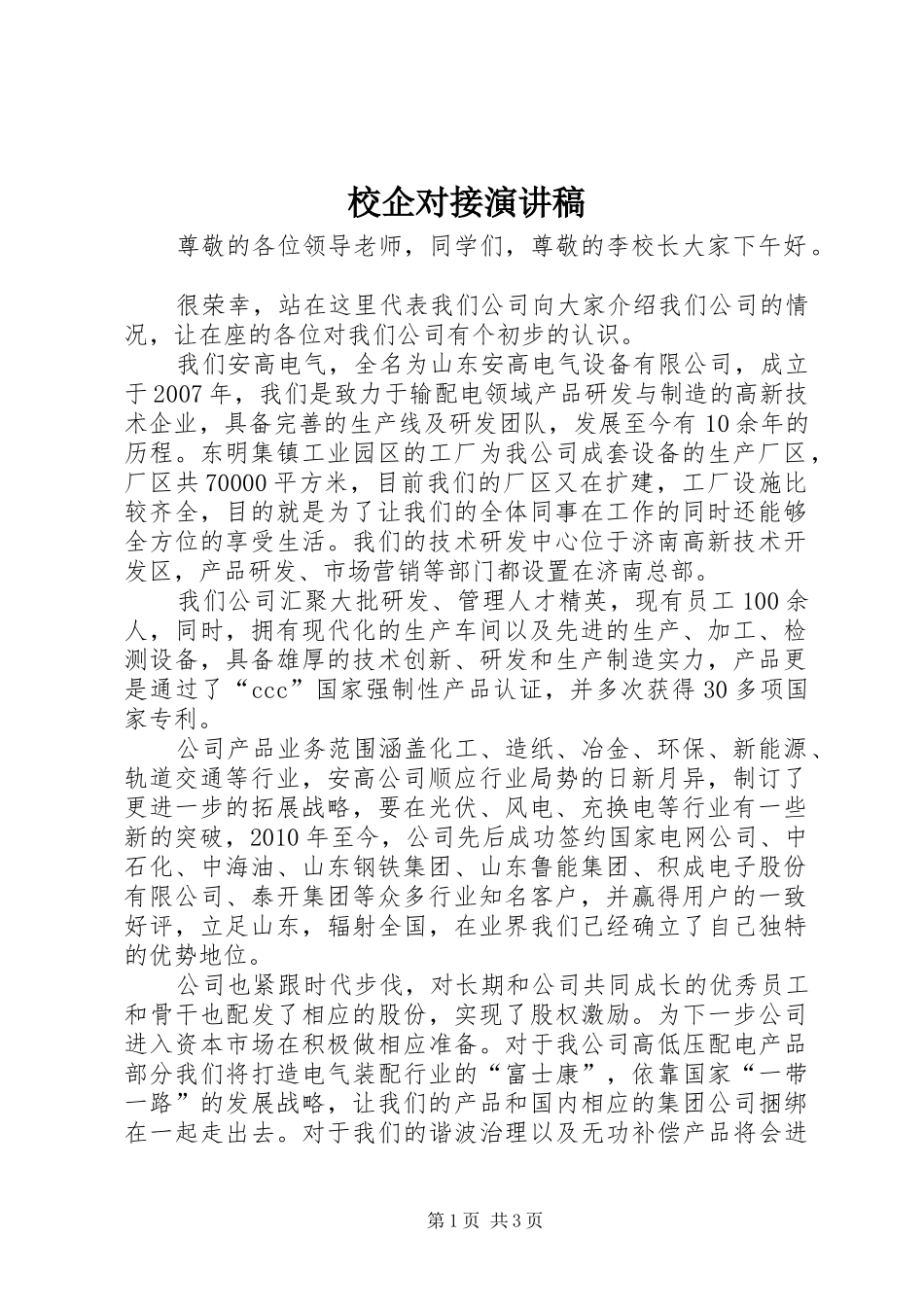 校企对接演讲稿

尊敬的各位领导老师，同学们，尊敬的李校长大家下午好。

很荣幸，站在这里代表我们公司向大家介绍我们公司的情况，让在座的各位对我们公司有个初步的认识。

我们安高电气，全名为山东安高电气设备有限公司，成立于2007年，我们是致力于输配电领域产品研发与制造的高新技术企业，具备完善的生产线及研发团队，发展至今有10余年的历程。东明集镇工业园区的工厂为我公司成套设备的生产厂区，厂区共70000平方米，目前我们的厂区又在扩建，工厂设施比较齐全，目的就是为了让我们的全体同事在工作的同时还能够全方位的享受生活。我们的技术研发中心位于济南高新技术开发区，产品研发、市场营销等部门都设置在济南总部。

我们公司汇聚大批研发、管理人才精英，现有员工100余人，同时，拥有现代化的生产车间以及先进的生产、加工、检测设备，具备雄厚的技术创新、研发和生产制造实力，产品更是通过了“ccc”国家强制性产品认证，并多次获得30多项国家专利。

公司产品业务范围涵盖化工、造纸、冶金、环保、新能源、轨道交通等行业，安高公司顺应行业局势的日新月异，制订了更进一步的拓展战略，要在光伏、风电、充换电等行业有一些新的突破，2010年至今，公司先后成功签约国家电网公司、中石化、中海油、山东钢铁集团、山东鲁能集团、积成电子股份有限公司、泰开集团等众多行业知名客户，并赢得用户的一致好评，立足山东，辐射全国，在业界我们已经确立了自己独特的优势地位。

公司也紧跟时代步伐，对长期和公司共同成长的优秀员工和骨干也配发了相应的股份，实现了股权激励。为下一步公司进入资本市场在积极做相应准备。对于我公司高低压配电产品部分我们将打造电气装配行业的“富士康”，依靠国家“一带一路”的发展战略，让我们的产品和国内相应的集团公司捆绑在一起走出去。对于我们的谐波治理以及无功补偿产品将会进

第1页 共3页